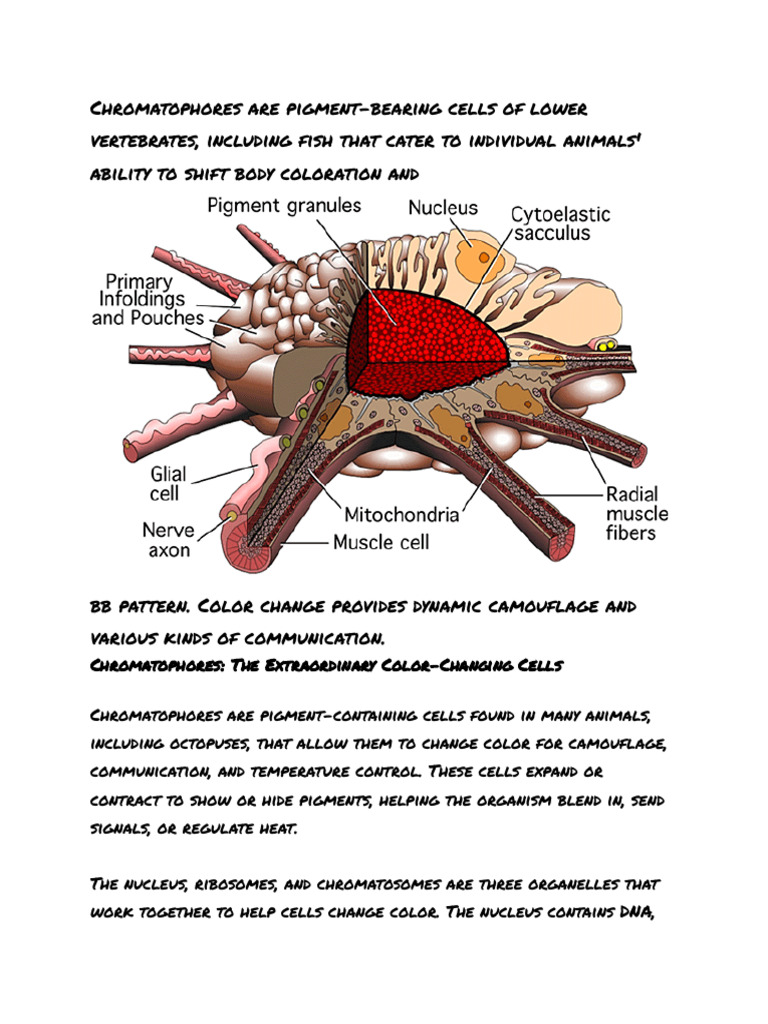 Chromatophores are pigment-bearing cells of lower vertebrates, including fish that cater to individual animals' ability to shift body coloration and

Pigment granules
Nucleus
Cytoelastic sacculus
Primary Infoldings and Pouches
Glial cell
Nerve axon
Mitochondria
Muscle cell
Radial muscle fibers

bb pattern. Color change provides dynamic camouflage and various kinds of communication.
Chromatophores: The Extraordinary Color-Changing Cells

Chromatophores are pigment-containing cells found in many animals, including octopuses, that allow them to change color for camouflage, communication, and temperature control. These cells expand or contract to show or hide pigments, helping the organism blend in, send signals, or regulate heat.

The nucleus, ribosomes, and chromatosomes are three organelles that work together to help cells change color. The nucleus contains DNA,